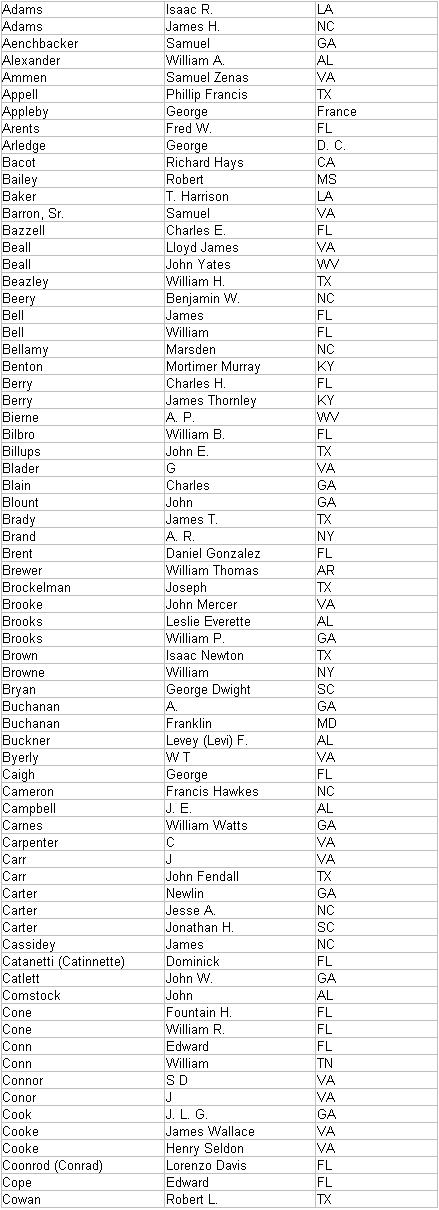 | Adams | Isaac R. | LA |
|---|---|---|
| Adams | James H. | NC |
| Aenchbacker | Samuel | GA |
| Alexander | William A. | AL |
| Ammen | Samuel Zenas | VA |
| Appell | Phillip Francis | TX |
| Appleby | George | France |
| Arents | Fred W. | FL |
| Arledge | George | D. C. |
| Bacot | Richard Hays | CA |
| Bailey | Robert | MS |
| Baker | T. Harrison | LA |
| Barron, Sr. | Samuel | VA |
| Bazzell | Charles E. | FL |
| Beall | Lloyd James | VA |
| Beall | John Yates | WV |
| Beazley | William H. | TX |
| Beery | Benjamin W. | NC |
| Bell | James | FL |
| Bell | William | FL |
| Bellamy | Marsden | NC |
| Benton | Mortimer Murray | KY |
| Berry | Charles H. | FL |
| Berry | James Thornley | KY |
| Bierne | A. P. | WV |
| Bilbro | William B. | FL |
| Billups | John E. | TX |
| Blader | G | VA |
| Blain | Charles | GA |
| Blount | John | GA |
| Brady | James T. | TX |
| Brand | A. R. | NY |
| Brent | Daniel Gonzalez | FL |
| Brewer | William Thomas | AR |
| Brockelman | Joseph | TX |
| Brooke | John Mercer | VA |
| Brooks | Leslie Everette | AL |
| Brooks | William P. | GA |
| Brown | Isaac Newton | TX |
| Browne | William | NY |
| Bryan | George Dwight | SC |
| Buchanan | A. | GA |
| Buchanan | Franklin | MD |
| Buckner | Levey (Levi) F. | AL |
| Byerly | W T | VA |
| Caigh | George | FL |
| Cameron | Francis Hawkes | NC |
| Campbell | J. E. | AL |
| Carnes | William Watts | GA |
| Carpenter | C | VA |
| Carr | J | VA |
| Carr | John Fendall | TX |
| Carter | Newlin | GA |
| Carter | Jesse A. | NC |
| Carter | Jonathan H. | SC |
| Cassidey | James | NC |
| Catanetti (Catinnette) | Dominick | FL |
| Catlett | John W. | GA |
| Comstock | John | AL |
| Cone | Fountain H. | FL |
| Cone | William R. | FL |
| Conn | Edward | FL |
| Conn | William | TN |
| Connor | S D | VA |
| Conor | J | VA |
| Cook | J. L. G. | GA |
| Cooke | James Wallace | VA |
| Cooke | Henry Seldon | VA |
| Coonrod (Conrad) | Lorenzo Davis | FL |
| Cope | Edward | FL |
| Cowan | Robert L. | TX |